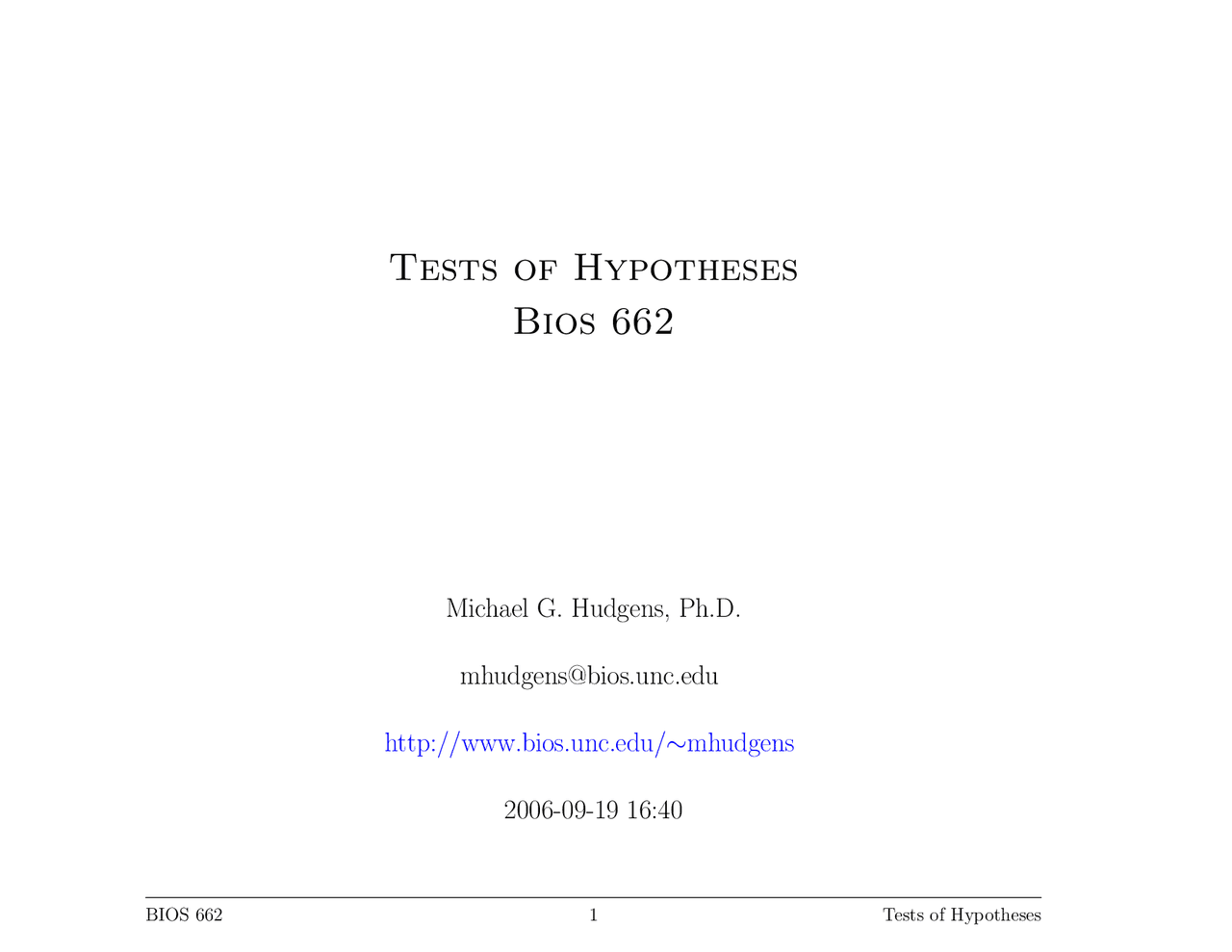 Tests of Hypotheses
Bios 662

Michael G. Hudgens, Ph.D.

mhudgens@bios.unc.edu

http://www.bios.unc.edu/∼mhudgens

2006-09-19 16:40

BIOS 662 1 Tests of Hypotheses